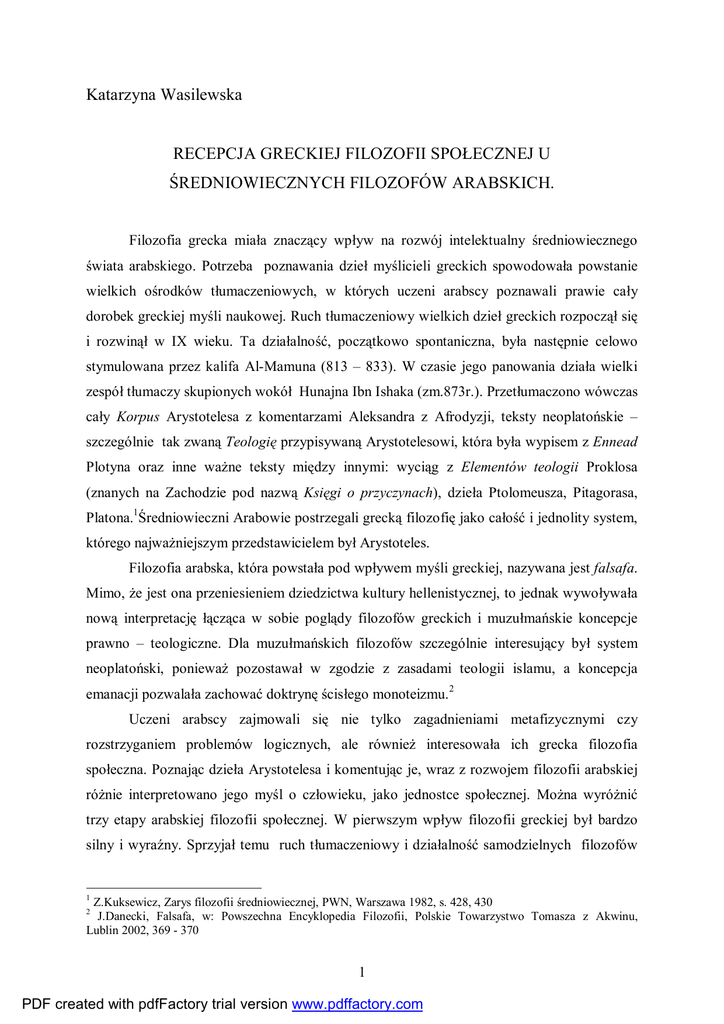 Katarzyna Wasilewska

RECEPCJA GRECKIEJ FILOZOFII SPOŁECZNEJ U ŚREDNIOWIECZNYCH FILOZOFÓW ARABSKICH.

Filozofia grecka miała znaczący wpływ na rozwój intelektualny średniowiecznego świata arabskiego. Potrzeba poznawania dzieł myślicieli greckich spowodowała powstanie wielkich ośrodków tłumaczeniowych, w których uczeni arabscy poznawali prawie cały dorobek greckiej myśli naukowej. Ruch tłumaczeniowy wielkich dzieł greckich rozpoczął się i rozwinął w IX wieku. Ta działalność, początkowo spontaniczna, była następnie celowo stymulowana przez kalifa Al-Mamuna (813 – 833). W czasie jego panowania działa wielki zespół tłumaczy skupionych wokół Hunajna Ibn Ishaka (zm.873r.). Przetłumaczono wówczas cały Korpus Arystotelesa z komentarzami Aleksandra z Afrodyzji, teksty neoplatońskie – szczególnie tak zwaną Teologię przypisywaną Arystotelesowi, która była wypisem z Ennead Plotyna oraz inne ważne teksty między innymi: wyciąg z Elementów teologii Proklosa (znanych na Zachodzie pod nazwą Księgi o przyczynach), dzieła Ptolomeusza, Pitagorasa, Platona.$^1$Średniowieczni Arabowie postrzegali grecką filozofię jako całość i jednolity system, którego najważniejszym przedstawicielem był Arystoteles.

Filozofia arabska, która powstała pod wpływem myśli greckiej, nazywana jest falsafa. Mimo, że jest ona przeniesieniem dziedzictwa kultury hellenistycznej, to jednak wywoływała nową interpretację łącząca w sobie poglądy filozofów greckich i muzułmańskie koncepcje prawno – teologiczne. Dla muzułmańskich filozofów szczególnie interesujący był system neoplatoński, ponieważ pozostawał w zgodzie z zasadami teologii islamu, a koncepcja emanacji pozwalała zachować doktrynę ścisłego monoteizmu.$^2$

Uczeni arabscy zajmowali się nie tylko zagadnieniami metafizycznymi czy rozstrzyganiem problemów logicznych, ale również interesowała ich grecka filozofia społeczna. Poznając dzieła Arystotelesa i komentując je, wraz z rozwojem filozofii arabskiej różnie interpretowano jego myśl o człowieku, jako jednostce społecznej. Można wyróżnić trzy etapy arabskiej filozofii społecznej. W pierwszym wpływ filozofii greckiej był bardzo silny i wyraźny. Sprzyjał temu ruch tłumaczeniowy i działalność samodzielnych filozofów

$^1$ Z.Kuksewicz, Zarys filozofii średniowiecznej, PWN, Warszawa 1982, s. 428, 430
$^2$ J.Danecki, Falsafa, w: Powszechna Encyklopedia Filozofii, Polskie Towarzystwo Tomasza z Akwinu, Lublin 2002, 369 - 370

1

PDF created with pdfFactory trial version www.pdffactory.com